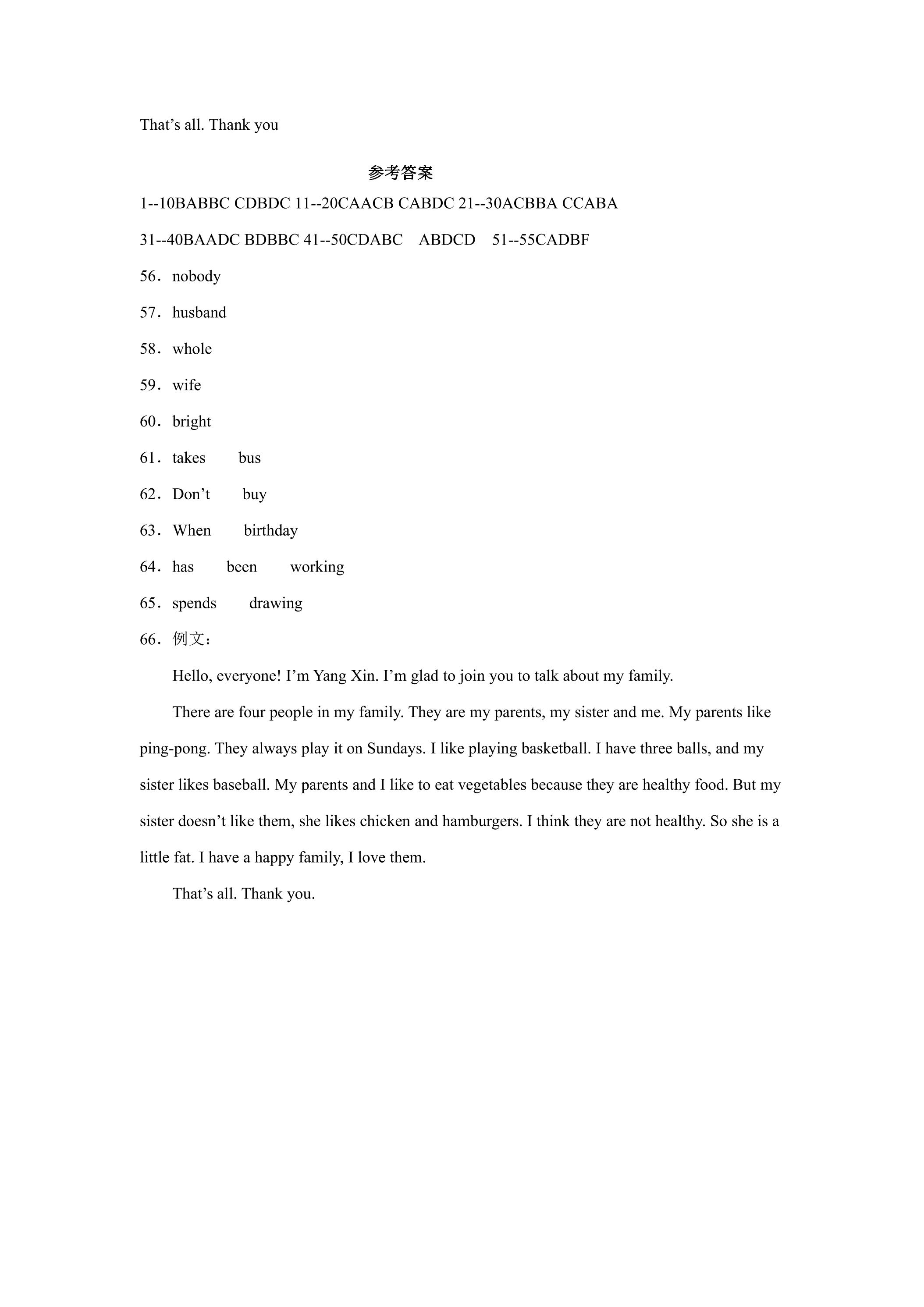 That's all. Thank you

参考答案

1--10BABBC CDBDC 11--20CAACB CABDC 21--30ACBBA CCABA

31--40BAADC BDBBC 41--50CDABC ABDCD 51--55CADBF

56．nobody

57．husband

58．whole

59．wife

60．bright

61．takes bus

62．Don't buy

63．When birthday

64．has been working

65．spends drawing

66．例文：

Hello, everyone! I'm Yang Xin. I'm glad to join you to talk about my family.

There are four people in my family. They are my parents, my sister and me. My parents like ping-pong. They always play it on Sundays. I like playing basketball. I have three balls, and my sister likes baseball. My parents and I like to eat vegetables because they are healthy food. But my sister doesn't like them, she likes chicken and hamburgers. I think they are not healthy. So she is a little fat. I have a happy family, I love them.

That's all. Thank you.